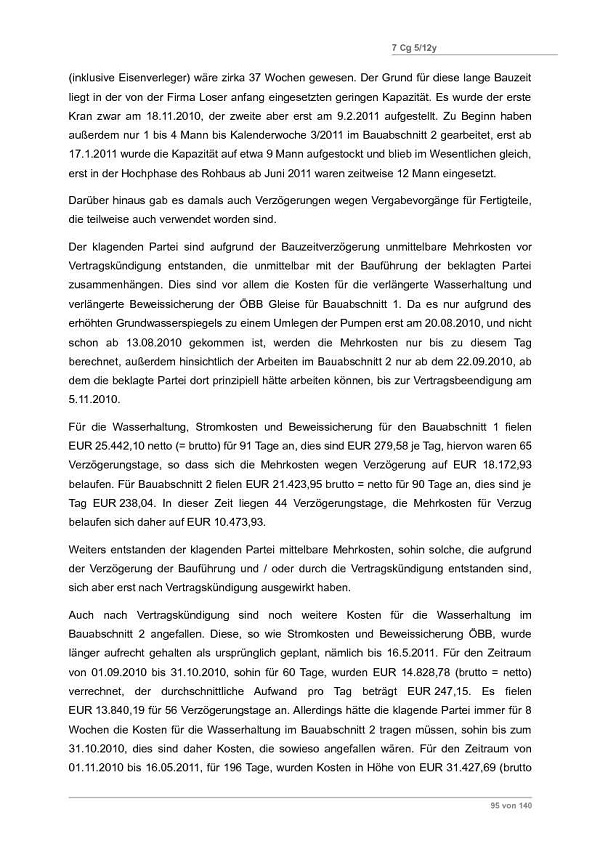 7 Cg 5/12y

(inklusive Eisenverleger) wäre zirka 37 Wochen gewesen. Der Grund für diese lange Bauzeit liegt in der von der Firma Loser anfang eingesetzten geringen Kapazität. Es wurde der erste Kran zwar am 18.11.2010, der zweite aber erst am 9.2.2011 aufgestellt. Zu Beginn haben außerdem nur 1 bis 4 Mann bis Kalenderwoche 3/2011 im Bauabschnitt 2 gearbeitet, erst ab 17.1.2011 wurde die Kapazität auf etwa 9 Mann aufgestockt und blieb im Wesentlichen gleich, erst in der Hochphase des Rohbaus ab Juni 2011 waren zeitweise 12 Mann eingesetzt.

Darüber hinaus gab es damals auch Verzögerungen wegen Vergabevorgänge für Fertigteile, die teilweise auch verwendet worden sind.

Der klagenden Partei sind aufgrund der Bauzeitverzögerung unmittelbare Mehrkosten vor Vertragskündigung entstanden, die unmittelbar mit der Bauführung der beklagten Partei zusammenhängen. Dies sind vor allem die Kosten für die verlängerte Wasserhaltung und verlängerte Beweissicherung der ÖBB Gleise für Bauabschnitt 1. Da es nur aufgrund des erhöhten Grundwasserspiegels zu einem Umlegen der Pumpen erst am 20.08.2010, und nicht schon ab 13.08.2010 gekommen ist, werden die Mehrkosten nur bis zu diesem Tag berechnet, außerdem hinsichtlich der Arbeiten im Bauabschnitt 2 nur ab dem 22.09.2010, ab dem die beklagte Partei dort prinzipiell hätte arbeiten können, bis zur Vertragsbeendigung am 5.11.2010.

Für die Wasserhaltung, Stromkosten und Beweissicherung für den Bauabschnitt 1 fielen EUR 25.442,10 netto (= brutto) für 91 Tage an, dies sind EUR 279,58 je Tag, hiervon waren 65 Verzögerungstage, so dass sich die Mehrkosten wegen Verzögerung auf EUR 18.172,93 belaufen. Für Bauabschnitt 2 fielen EUR 21.423,95 brutto = netto für 90 Tage an, dies sind je Tag EUR 238,04. In dieser Zeit liegen 44 Verzögerungstage, die Mehrkosten für Verzug belaufen sich daher auf EUR 10.473,93.

Weiters entstanden der klagenden Partei mittelbare Mehrkosten, sohin solche, die aufgrund der Verzögerung der Bauführung und / oder durch die Vertragskündigung entstanden sind, sich aber erst nach Vertragskündigung ausgewirkt haben.

Auch nach Vertragskündigung sind noch weitere Kosten für die Wasserhaltung im Bauabschnitt 2 angefallen. Diese, so wie Stromkosten und Beweissicherung ÖBB, wurde länger aufrecht gehalten als ursprünglich geplant, nämlich bis 16.5.2011. Für den Zeitraum von 01.09.2010 bis 31.10.2010, sohin für 60 Tage, wurden EUR 14.828,78 (brutto = netto) verrechnet, der durchschnittliche Aufwand pro Tag beträgt EUR 247,15. Es fielen EUR 13.840,19 für 56 Verzögerungstage an. Allerdings hätte die klagende Partei immer für 8 Wochen die Kosten für die Wasserhaltung im Bauabschnitt 2 tragen müssen, sohin bis zum 31.10.2010, dies sind daher Kosten, die sowieso angefallen wären. Für den Zeitraum von 01.11.2010 bis 16.05.2011, für 196 Tage, wurden Kosten in Höhe von EUR 31.427,69 (brutto

95 von 140